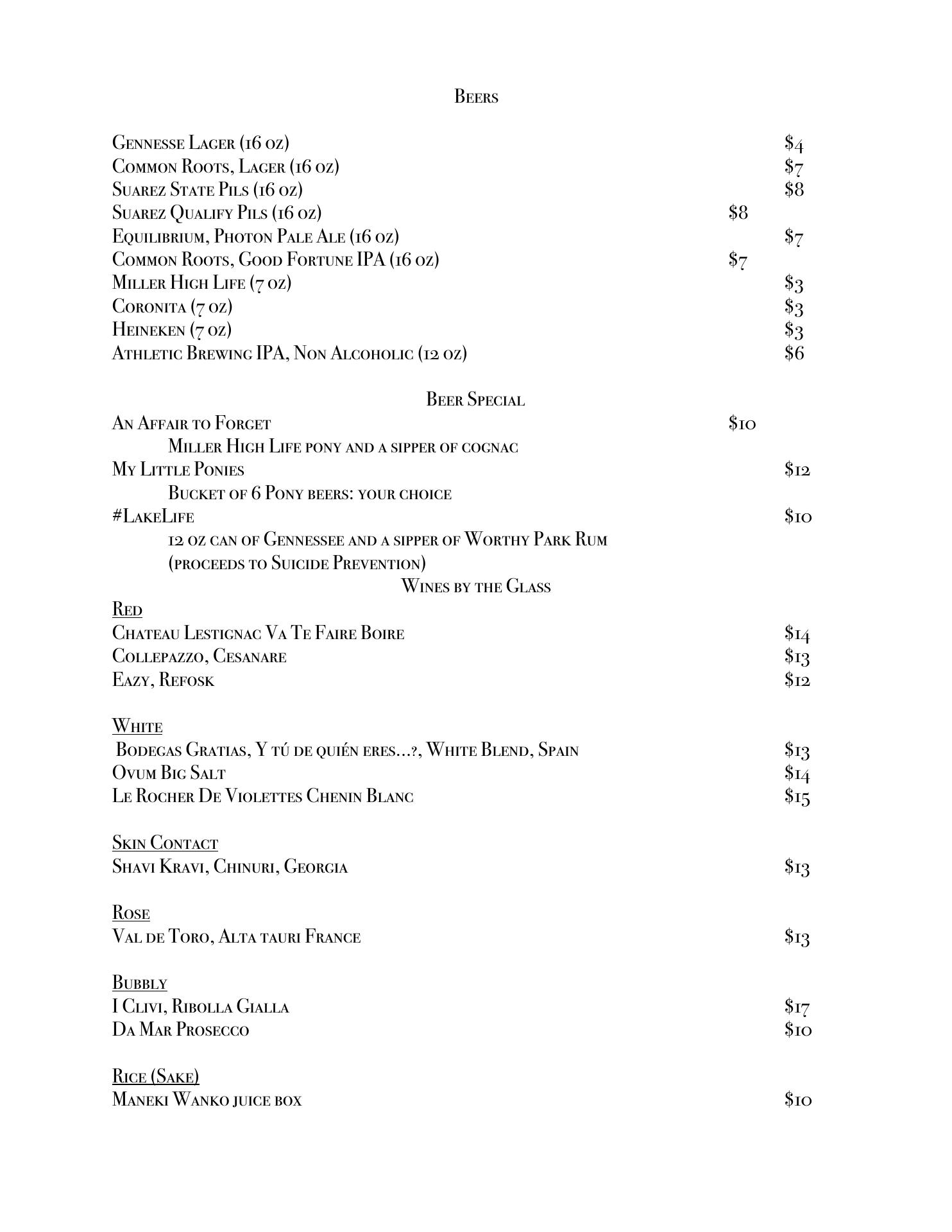 Beers

Gennesse Lager (16 oz) $4
Common Roots, Lager (16 oz) $7
Suarez State Pils (16 oz) $8
Suarez Qualify Pils (16 oz) $8
Equilibrium, Photon Pale Ale (16 oz) $7
Common Roots, Good Fortune IPA (16 oz) $7
Miller High Life (7 oz) $3
Coronita (7 oz) $3
Heineken (7 oz) $3
Athletic Brewing IPA, Non Alcoholic (12 oz) $6

Beer Special
An Affair to Forget $10
Miller High Life pony and a sipper of cognac
My Little Ponies $12
Bucket of 6 Pony beers: your choice
#LakeLife $10
12 oz can of Gennessee and a sipper of Worthy Park Rum
(proceeds to Suicide Prevention)
Wines by the Glass
Red
Chateau Lestignac Va Te Faire Boire $14
Collepazzo, Cesanare $13
Eazy, Refosk $12

White
Bodegas Gratias, Y tú de quién eres…?, White Blend, Spain $13
Ovum Big Salt $14
Le Rocher De Violettes Chenin Blanc $15

Skin Contact
Shavi Kravi, Chinuri, Georgia $13

Rose
Val de Toro, Alta tauri France $13

Bubbly
I Clivi, Ribolla Gialla $17
Da Mar Prosecco $10

Rice (Sake)
Maneki Wanko juice box $10